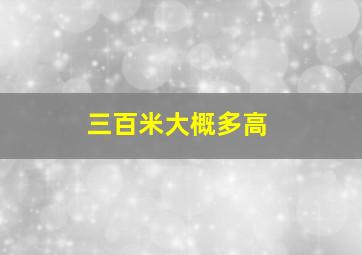 三百米大概多高